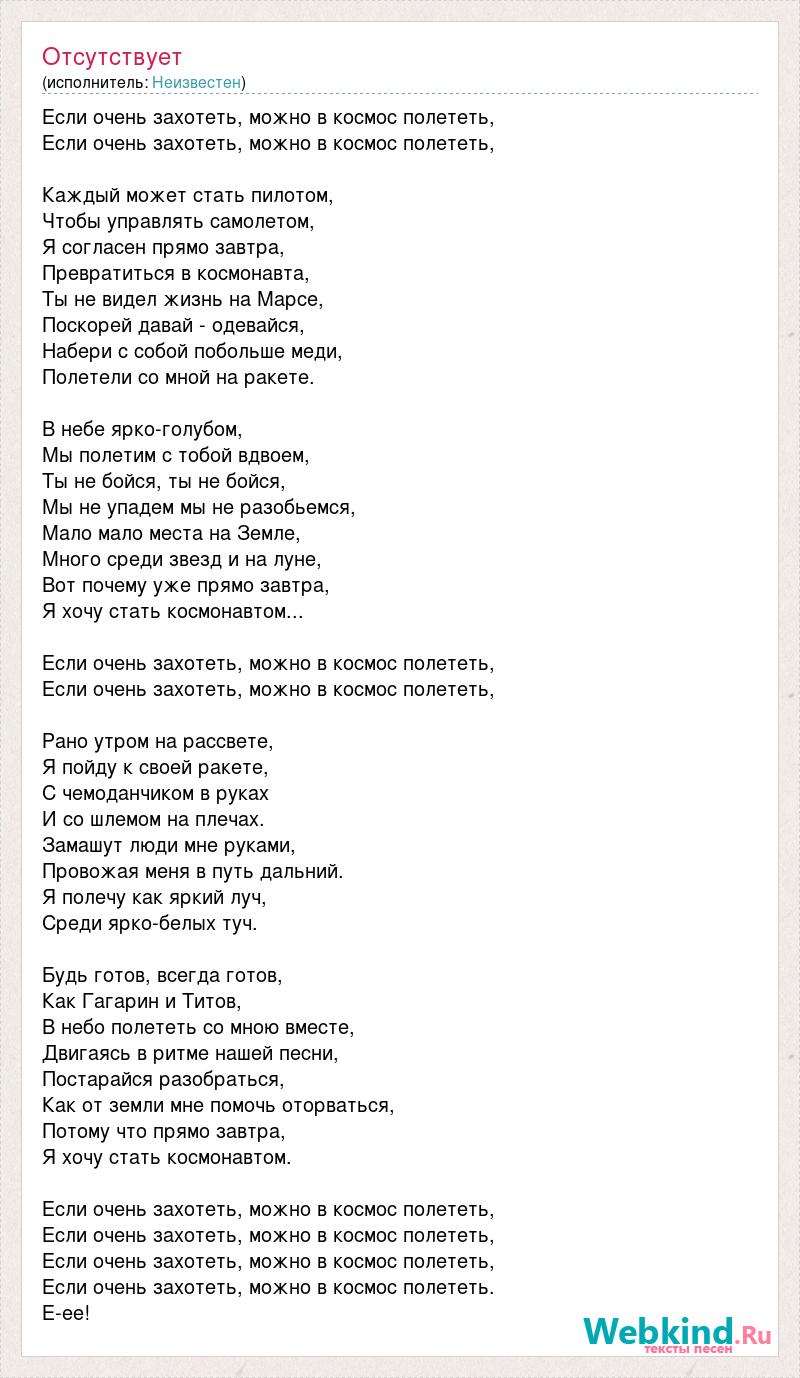 Отсутствует
(исполнитель: Неизвестен)

Если очень захотеть, можно в космос полететь,
Если очень захотеть, можно в космос полететь,

Каждый может стать пилотом,
Чтобы управлять самолетом,
Я согласен прямо завтра,
Превратиться в космонавта,
Ты не видел жизнь на Марсе,
Поскорей давай - одевайся,
Набери с собой побольше меди,
Полетели со мной на ракете.

В небе ярко-голубом,
Мы полетим с тобой вдвоем,
Ты не бойся, ты не бойся,
Мы не упадем мы не разобьемся,
Мало мало места на Земле,
Много среди звезд и на луне,
Вот почему уже прямо завтра,
Я хочу стать космонавтом...

Если очень захотеть, можно в космос полететь,
Если очень захотеть, можно в космос полететь,

Рано утром на рассвете,
Я пойду к своей ракете,
С чемоданчиком в руках
И со шлемом на плечах.
Замашут люди мне руками,
Провожая меня в путь дальний.
Я полечу как яркий луч,
Среди ярко-белых туч.

Будь готов, всегда готов,
Как Гагарин и Титов,
В небо полететь со мною вместе,
Двигаясь в ритме нашей песни,
Постарайся разобраться,
Как от земли мне помочь оторваться,
Потому что прямо завтра,
Я хочу стать космонавтом.

Если очень захотеть, можно в космос полететь,
Если очень захотеть, можно в космос полететь,
Если очень захотеть, можно в космос полететь,
Если очень захотеть, можно в космос полететь.
Е-ее!

Webkind.Ru
тексты песен